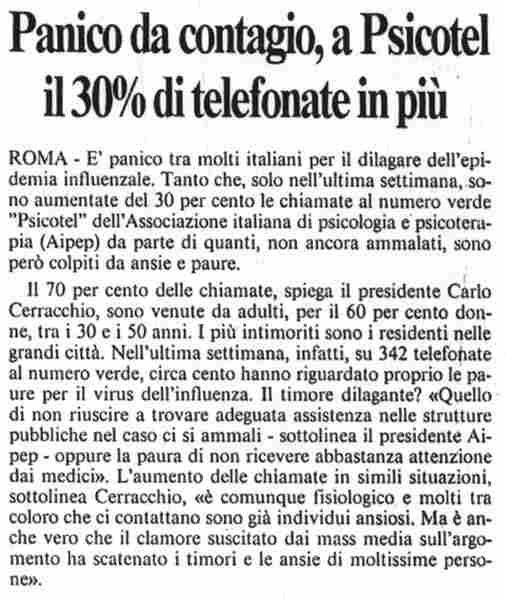 Panico da contagio, a Psicotel il 30% di telefonate in più

ROMA - E' panico tra molti italiani per il dilagare dell'epidemia influenzale. Tanto che, solo nell'ultima settimana, sono aumentate del 30 per cento le chiamate al numero verde "Psicotel" dell'Associazione italiana di psicologia e psicoterapia (Aipep) da parte di quanti, non ancora ammalati, sono però colpiti da ansie e paure.

Il 70 per cento delle chiamate, spiega il presidente Carlo Cerracchio, sono venute da adulti, per il 60 per cento donne, tra i 30 e i 50 anni. I più intimoriti sono i residenti nelle grandi città. Nell'ultima settimana, infatti, su 342 telefonate al numero verde, circa cento hanno riguardato proprio le paure per il virus dell'influenza. Il timore dilagante? «Quello di non riuscire a trovare adeguata assistenza nelle strutture pubbliche nel caso ci si ammali - sottolinea il presidente Aipep - oppure la paura di non ricevere abbastanza attenzione dai medici». L'aumento delle chiamate in simili situazioni, sottolinea Cerracchio, «è comunque fisiologico e molti tra coloro che ci contattano sono già individui ansiosi. Ma è anche vero che il clamore suscitato dai mass media sull'argomento ha scatenato i timori e le ansie di moltissime persone».